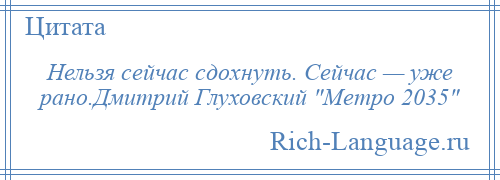 Цитата

Нельзя сейчас сдохнуть. Сейчас — уже рано.Дмитрий Глуховский "Метро 2035"

Rich-Language.ru